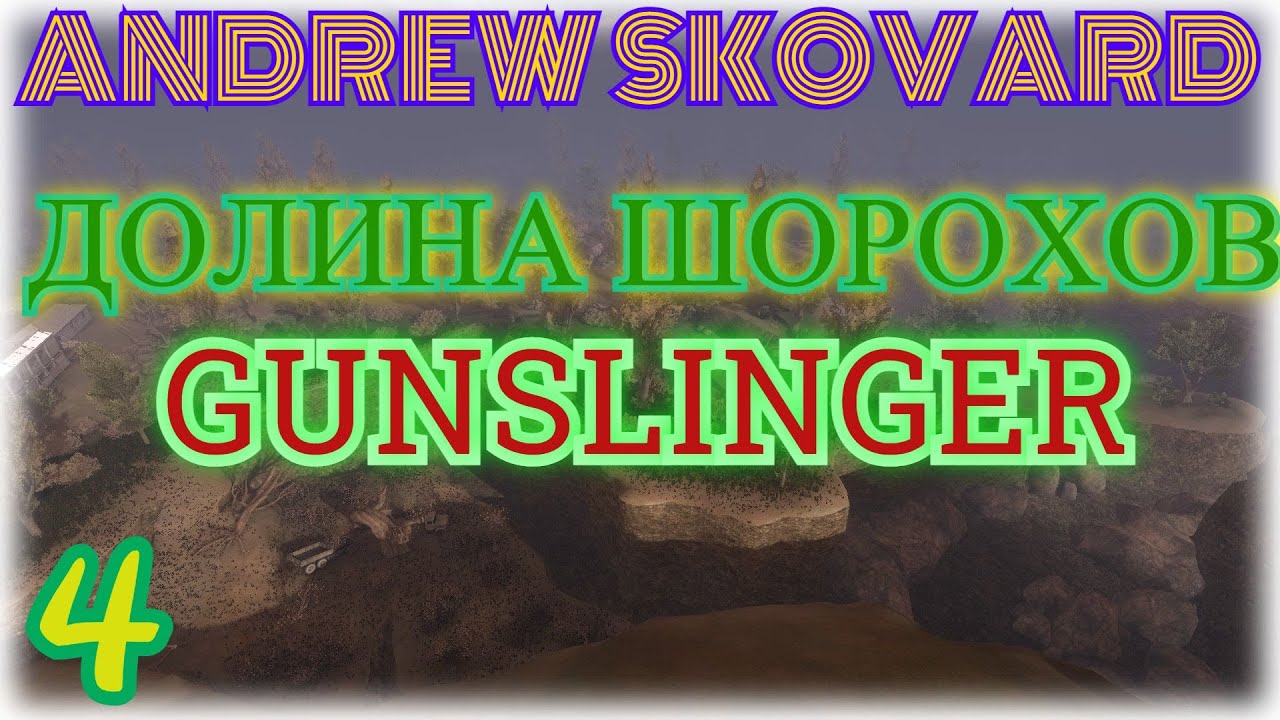 ANDREW SKOVARD

ДОЛИНА ШОРОХОВ

GUNSLINGER

4